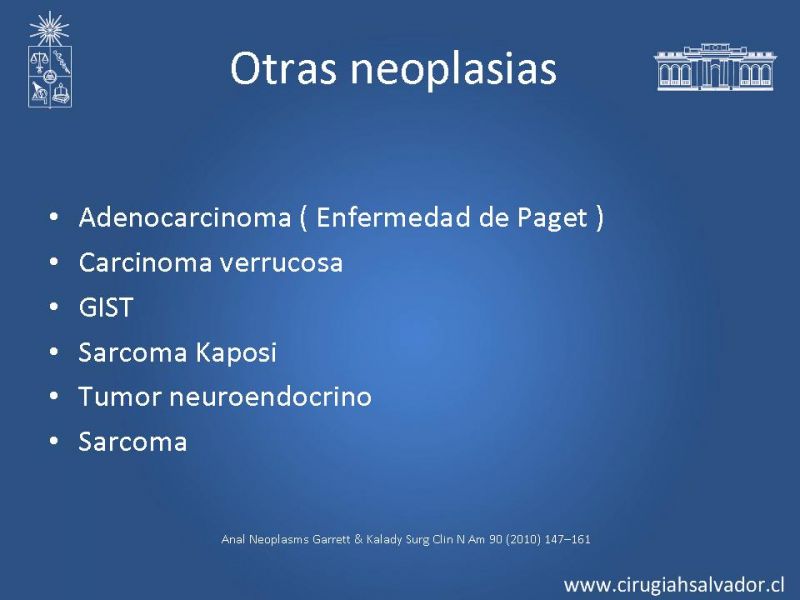 Otras neoplasias

• Adenocarcinoma ( Enfermedad de Paget )
• Carcinoma verrucosa
• GIST
• Sarcoma Kaposi
• Tumor neuroendocrino
• Sarcoma

Anal Neoplasms Garrett & Kalady Surg Clin N Am 90 (2010) 147–161

www.cirugiahsalvador.cl